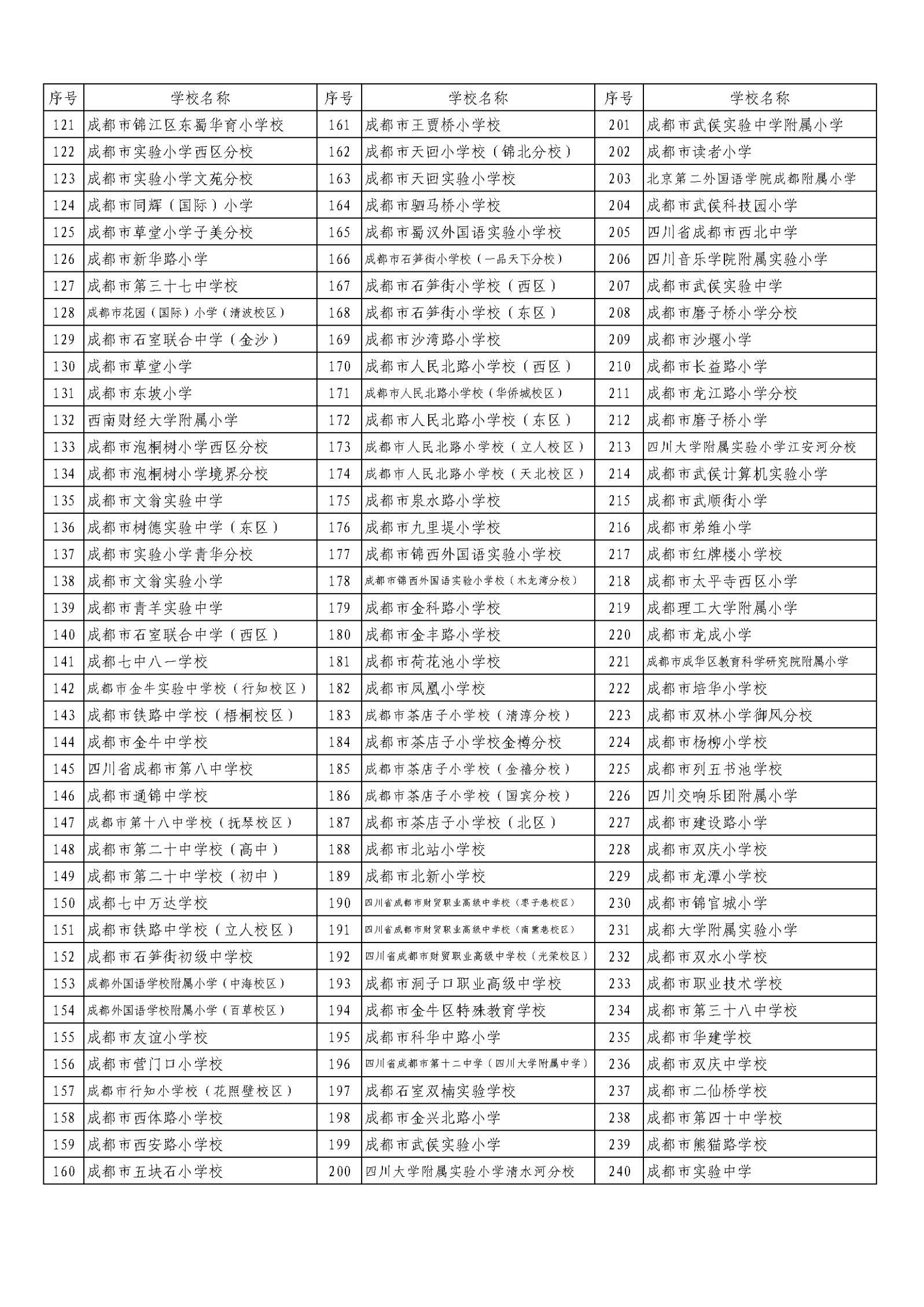 | 序号 | 学校名称 | 序号 | 学校名称 | 序号 | 学校名称 |
|---|---|---|---|---|---|
| 121 | 成都市锦江区东蜀华育小学校 | 161 | 成都市王贾桥小学校 | 201 | 成都市武侯实验中学附属小学 |
| 122 | 成都市实验小学西区分校 | 162 | 成都市天回小学校（锦北分校） | 202 | 成都市读者小学 |
| 123 | 成都市实验小学文苑分校 | 163 | 成都市天回实验小学校 | 203 | 北京第二外国语学院成都附属小学 |
| 124 | 成都市同辉（国际）小学 | 164 | 成都市驷马桥小学校 | 204 | 成都市武侯科技园小学 |
| 125 | 成都市草堂小学子美分校 | 165 | 成都市蜀汉外国语实验小学校 | 205 | 四川省成都市西北中学 |
| 126 | 成都市新华路小学 | 166 | 成都市石笋街小学校（一品天下分校） | 206 | 四川音乐学院附属实验小学 |
| 127 | 成都市第三十七中学校 | 167 | 成都市石笋街小学校（西区） | 207 | 成都市武侯实验中学 |
| 128 | 成都市花园（国际）小学（清波校区） | 168 | 成都市石笋街小学校（东区） | 208 | 成都市磨子桥小学分校 |
| 129 | 成都市石室联合中学（金沙） | 169 | 成都市沙湾路小学校 | 209 | 成都市沙堰小学 |
| 130 | 成都市草堂小学 | 170 | 成都市人民北路小学校（西区） | 210 | 成都市长益路小学 |
| 131 | 成都市东坡小学 | 171 | 成都市人民北路小学校（华侨城校区） | 211 | 成都市龙江路小学分校 |
| 132 | 西南财经大学附属小学 | 172 | 成都市人民北路小学校（东区） | 212 | 成都市磨子桥小学 |
| 133 | 成都市泡桐树小学西区分校 | 173 | 成都市人民北路小学校（立人校区） | 213 | 四川大学附属实验小学江安河分校 |
| 134 | 成都市泡桐树小学境界分校 | 174 | 成都市人民北路小学校（天北校区） | 214 | 成都市武侯计算机实验小学 |
| 135 | 成都市文翁实验中学 | 175 | 成都市泉水路小学校 | 215 | 成都市武顺街小学 |
| 136 | 成都市树德实验中学（东区） | 176 | 成都市九里堤小学校 | 216 | 成都市弟维小学 |
| 137 | 成都市实验小学青华分校 | 177 | 成都市锦西外国语实验小学校 | 217 | 成都市红牌楼小学校 |
| 138 | 成都市文翁实验小学 | 178 | 成都市锦西外国语实验小学校（木龙湾分校） | 218 | 成都市太平寺西区小学 |
| 139 | 成都市青羊实验中学 | 179 | 成都市金科路小学校 | 219 | 成都理工大学附属小学 |
| 140 | 成都市石室联合中学（西区） | 180 | 成都市金丰路小学校 | 220 | 成都市龙成小学 |
| 141 | 成都七中八一学校 | 181 | 成都市荷花池小学校 | 221 | 成都市成华区教育科学研究院附属小学 |
| 142 | 成都市金牛实验中学校（行知校区） | 182 | 成都市凤凰小学校 | 222 | 成都市培华小学校 |
| 143 | 成都市铁路中学校（梧桐校区） | 183 | 成都市茶店子小学校（清淳分校） | 223 | 成都市双林小学御风分校 |
| 144 | 成都市金牛中学校 | 184 | 成都市茶店子小学校金樽分校 | 224 | 成都市杨柳小学校 |
| 145 | 四川省成都市第八中学校 | 185 | 成都市茶店子小学校（金禧分校） | 225 | 成都市列五书池学校 |
| 146 | 成都市通锦中学校 | 186 | 成都市茶店子小学校（国宾分校） | 226 | 四川交响乐团附属小学 |
| 147 | 成都市第十八中学校（抚琴校区） | 187 | 成都市茶店子小学校（北区） | 227 | 成都市建设路小学 |
| 148 | 成都市第二十中学校（高中） | 188 | 成都市北站小学校 | 228 | 成都市双庆小学校 |
| 149 | 成都市第二十中学校（初中） | 189 | 成都市北新小学校 | 229 | 成都市龙潭小学校 |
| 150 | 成都七中万达学校 | 190 | 四川省成都市财贸职业高级中学校（枣子巷校区） | 230 | 成都市锦官城小学 |
| 151 | 成都市铁路中学校（立人校区） | 191 | 四川省成都市财贸职业高级中学校（南熏巷校区） | 231 | 成都大学附属实验小学 |
| 152 | 成都市石笋街初级中学校 | 192 | 四川省成都市财贸职业高级中学校（光荣校区） | 232 | 成都市双水小学校 |
| 153 | 成都外国语学校附属小学（中海校区） | 193 | 成都市洞子口职业高级中学校 | 233 | 成都市职业技术学校 |
| 154 | 成都外国语学校附属小学（百草校区） | 194 | 成都市金牛区特殊教育学校 | 234 | 成都市第三十八中学校 |
| 155 | 成都市友谊小学校 | 195 | 成都市科华中路小学 | 235 | 成都市华建学校 |
| 156 | 成都市营门口小学校 | 196 | 四川省成都市第十二中学（四川大学附属中学） | 236 | 成都市双庆中学校 |
| 157 | 成都市行知小学校（花照壁校区） | 197 | 成都石室双楠实验学校 | 237 | 成都市二仙桥学校 |
| 158 | 成都市西体路小学校 | 198 | 成都市金兴北路小学 | 238 | 成都市第四十中学校 |
| 159 | 成都市西安路小学校 | 199 | 成都市武侯实验小学 | 239 | 成都市熊猫路学校 |
| 160 | 成都市五块石小学校 | 200 | 四川大学附属实验小学清水河分校 | 240 | 成都市实验中学 |